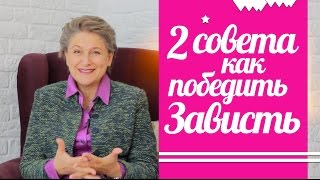 2 совета как победить Зависть